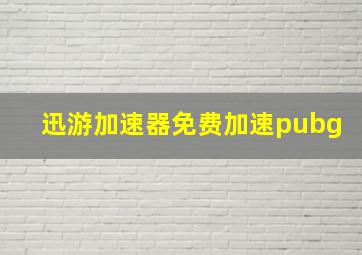 迅游加速器免费加速pubg